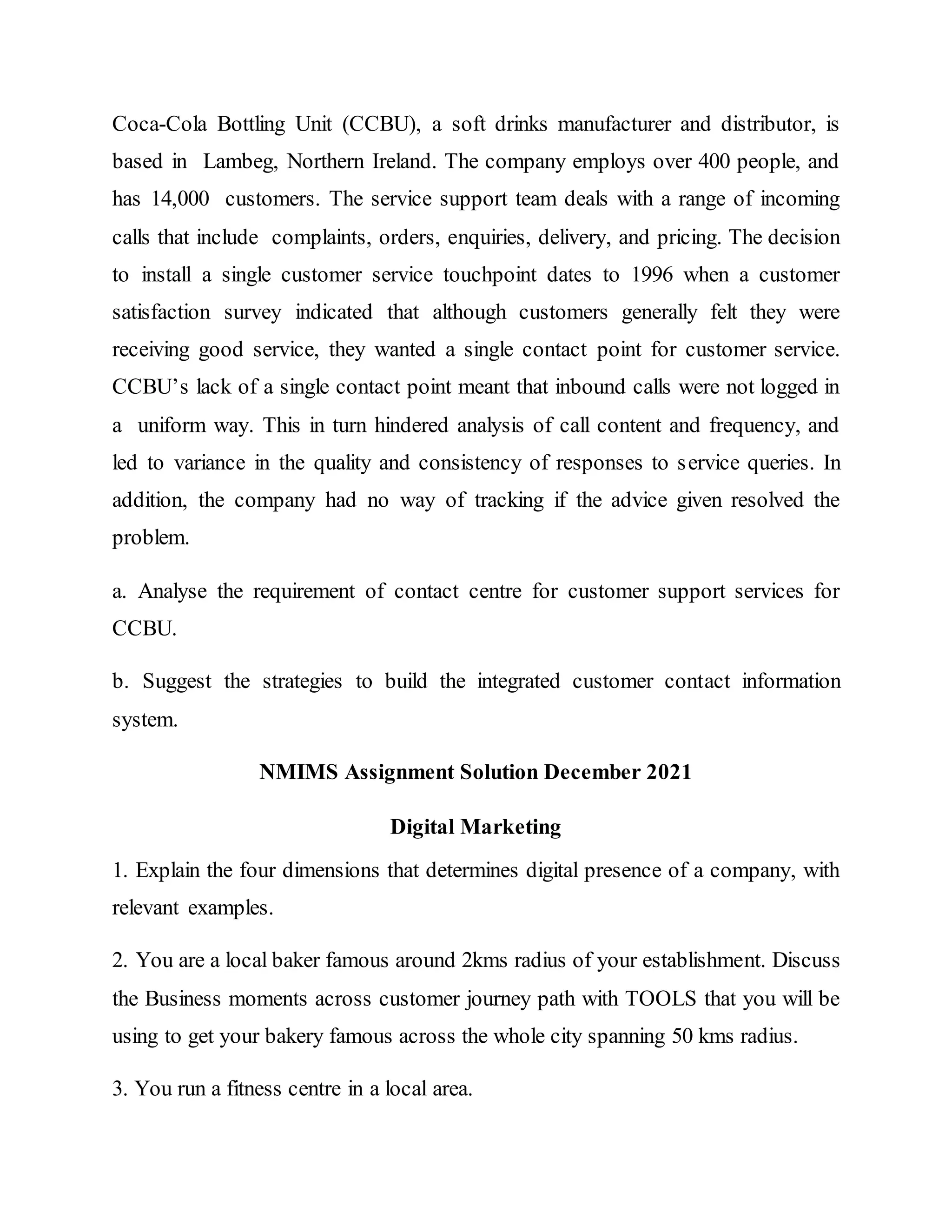 Coca-Cola Bottling Unit (CCBU), a soft drinks manufacturer and distributor, is based in Lambeg, Northern Ireland. The company employs over 400 people, and has 14,000 customers. The service support team deals with a range of incoming calls that include complaints, orders, enquiries, delivery, and pricing. The decision to install a single customer service touchpoint dates to 1996 when a customer satisfaction survey indicated that although customers generally felt they were receiving good service, they wanted a single contact point for customer service. CCBU's lack of a single contact point meant that inbound calls were not logged in a uniform way. This in turn hindered analysis of call content and frequency, and led to variance in the quality and consistency of responses to service queries. In addition, the company had no way of tracking if the advice given resolved the problem.

a. Analyse the requirement of contact centre for customer support services for CCBU.

b. Suggest the strategies to build the integrated customer contact information system.

NMIMS Assignment Solution December 2021

Digital Marketing

1. Explain the four dimensions that determines digital presence of a company, with relevant examples.

2. You are a local baker famous around 2kms radius of your establishment. Discuss the Business moments across customer journey path with TOOLS that you will be using to get your bakery famous across the whole city spanning 50 kms radius.

3. You run a fitness centre in a local area.